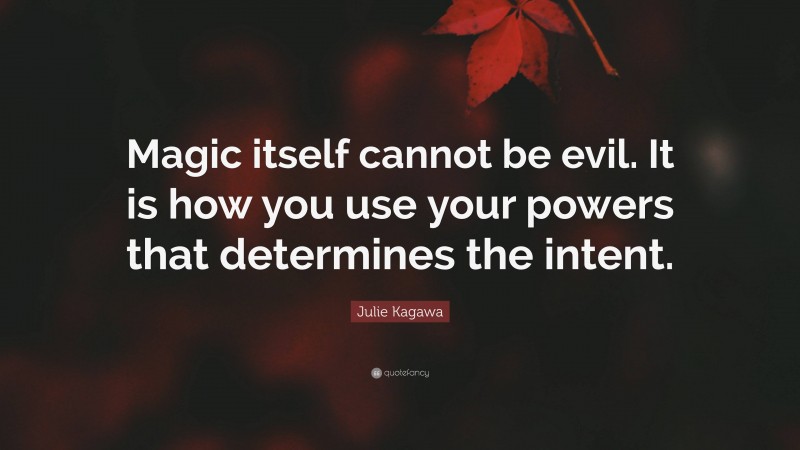 Magic itself cannot be evil. It is how you use your powers that determines the intent.

Julie Kagawa

quotefancy